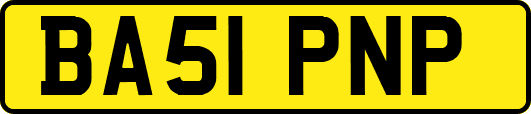 BA51 PNP